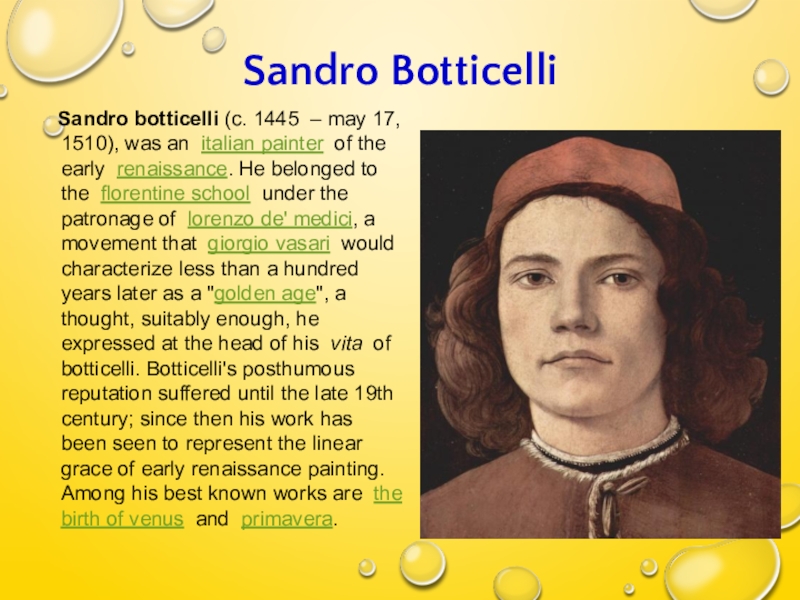 Sandro Botticelli

Sandro botticelli (c. 1445 – may 17, 1510), was an italian painter of the early renaissance. He belonged to the florentine school under the patronage of lorenzo de' medici, a movement that giorgio vasari would characterize less than a hundred years later as a "golden age", a thought, suitably enough, he expressed at the head of his vita of botticelli. Botticelli's posthumous reputation suffered until the late 19th century; since then his work has been seen to represent the linear grace of early renaissance painting. Among his best known works are the birth of venus and primavera.